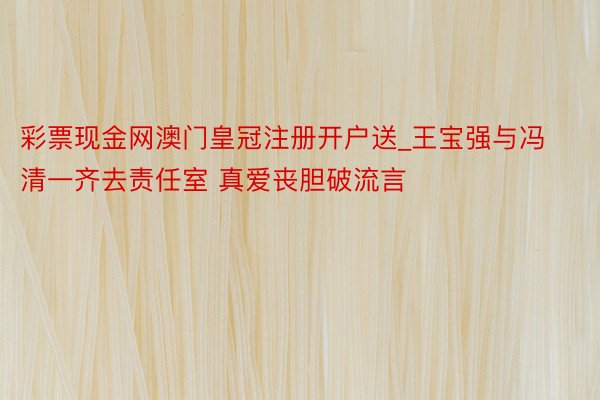 彩票现金网澳门皇冠注册开户送_王宝强与冯清一齐去责任室 真爱丧胆破流言